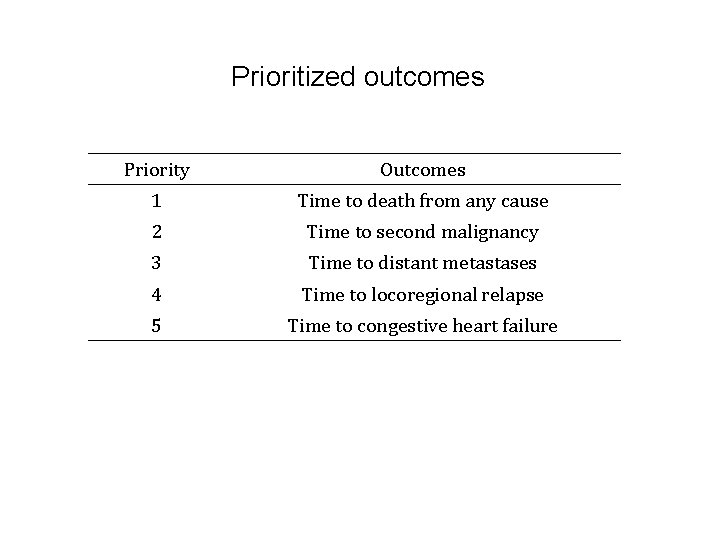 Prioritized outcomes

| Priority | Outcomes |
|---|---|
| 1 | Time to death from any cause |
| 2 | Time to second malignancy |
| 3 | Time to distant metastases |
| 4 | Time to locoregional relapse |
| 5 | Time to congestive heart failure |